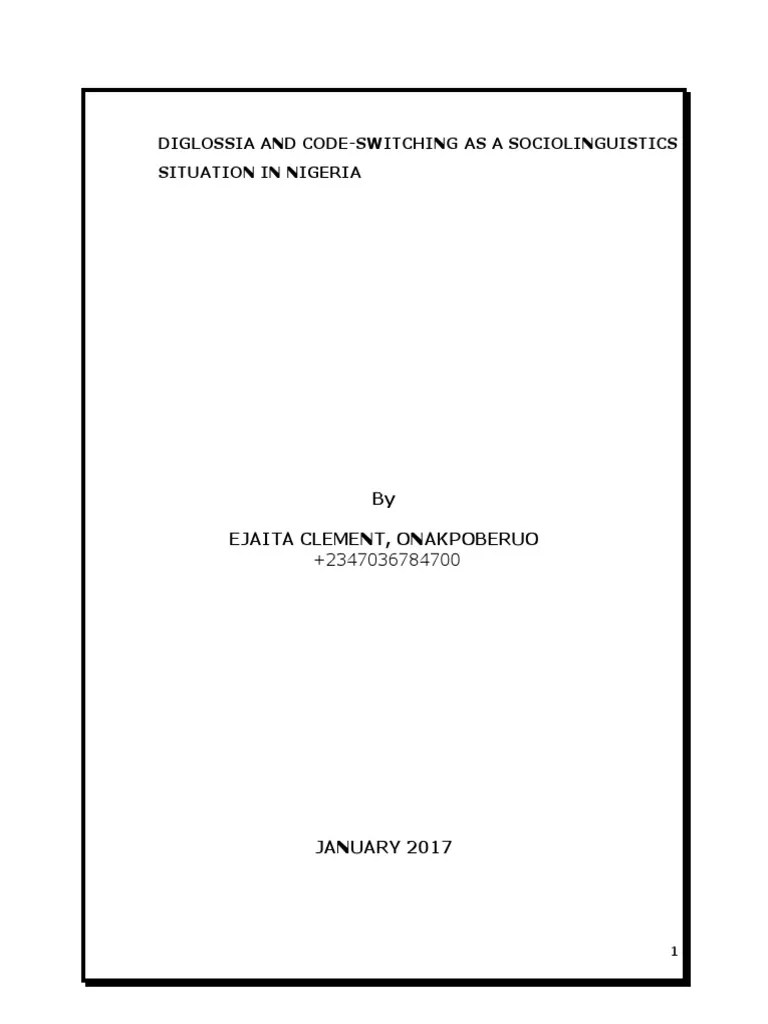 DIGLOSSIA AND CODE-SWITCHING AS A SOCIOLINGUISTICS SITUATION IN NIGERIA

By

EJAITA CLEMENT, ONAKPOBERUO
+2347036784700

JANUARY 2017

1